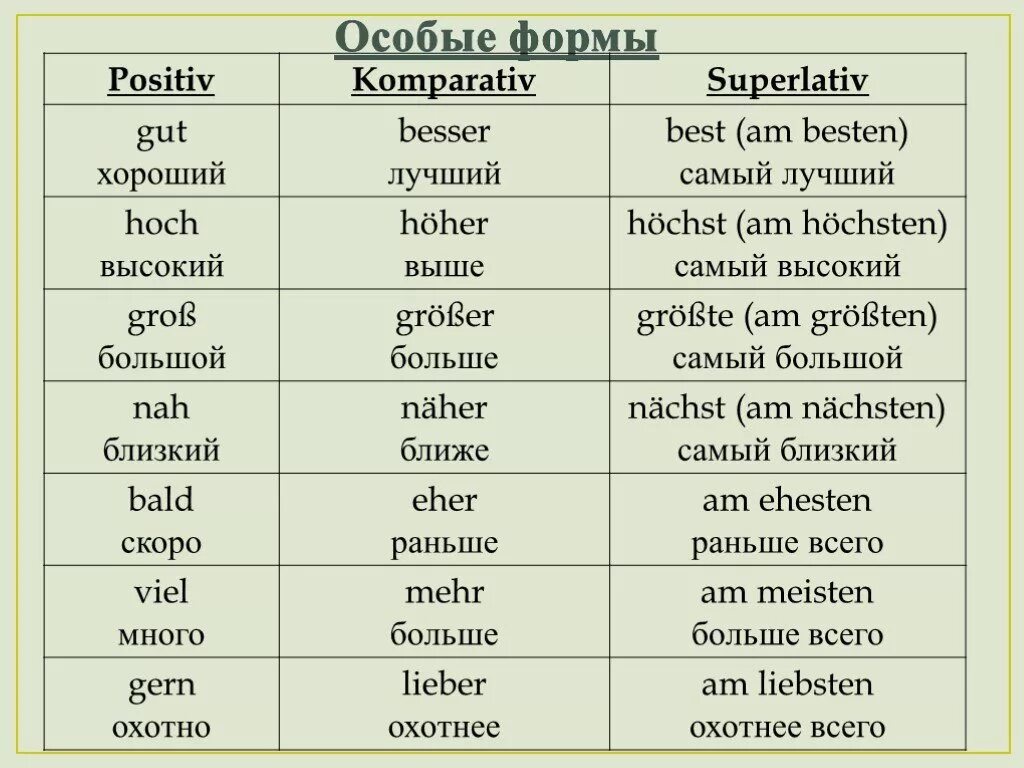 Особые формы

| Positiv | Komparativ | Superlativ |
|---|---|---|
| gut хороший | besser лучший | best (am besten) самый лучший |
| hoch высокий | höher выше | höchst (am höchsten) самый высокий |
| groß большой | größer больше | größte (am größten) самый большой |
| nah близкий | näher ближе | nächst (am nächsten) самый близкий |
| bald скоро | eher раньше | am ehesten раньше всего |
| viel много | mehr больше | am meisten больше всего |
| gern охотно | lieber охотнее | am liebsten охотнее всего |